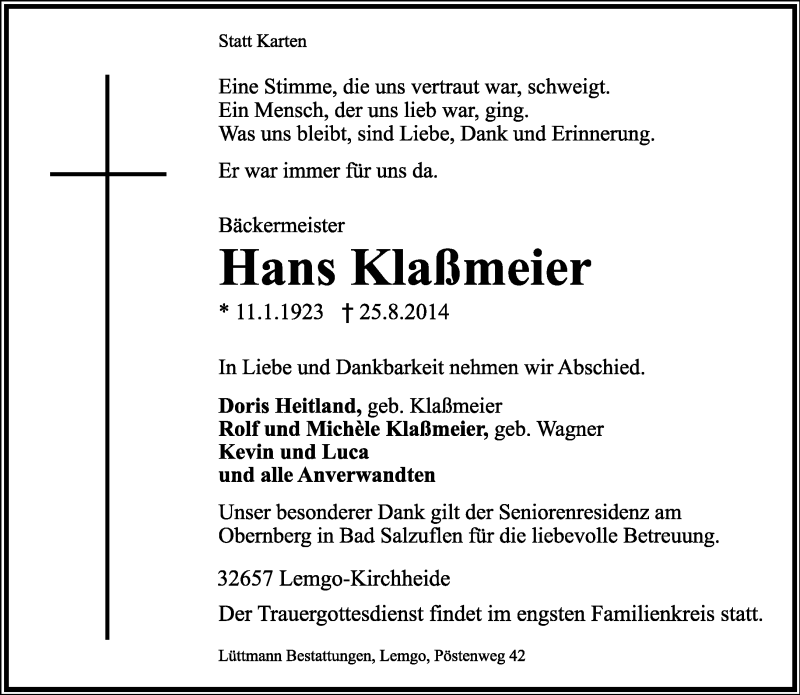 Statt Karten

Eine Stimme, die uns vertraut war, schweigt.
Ein Mensch, der uns lieb war, ging.
Was uns bleibt, sind Liebe, Dank und Erinnerung.

Er war immer für uns da.

Bäckermeister

Hans Klaßmeier

* 11.1.1923 † 25.8.2014

In Liebe und Dankbarkeit nehmen wir Abschied.

Doris Heitland, geb. Klaßmeier
Rolf und Michèle Klaßmeier, geb. Wagner
Kevin und Luca
und alle Anverwandten

Unser besonderer Dank gilt der Seniorenresidenz am Obernberg in Bad Salzuflen für die liebevolle Betreuung.

32657 Lemgo-Kirchheide

Der Trauergottesdienst findet im engsten Familienkreis statt.

Lüttmann Bestattungen, Lemgo, Pöstenweg 42